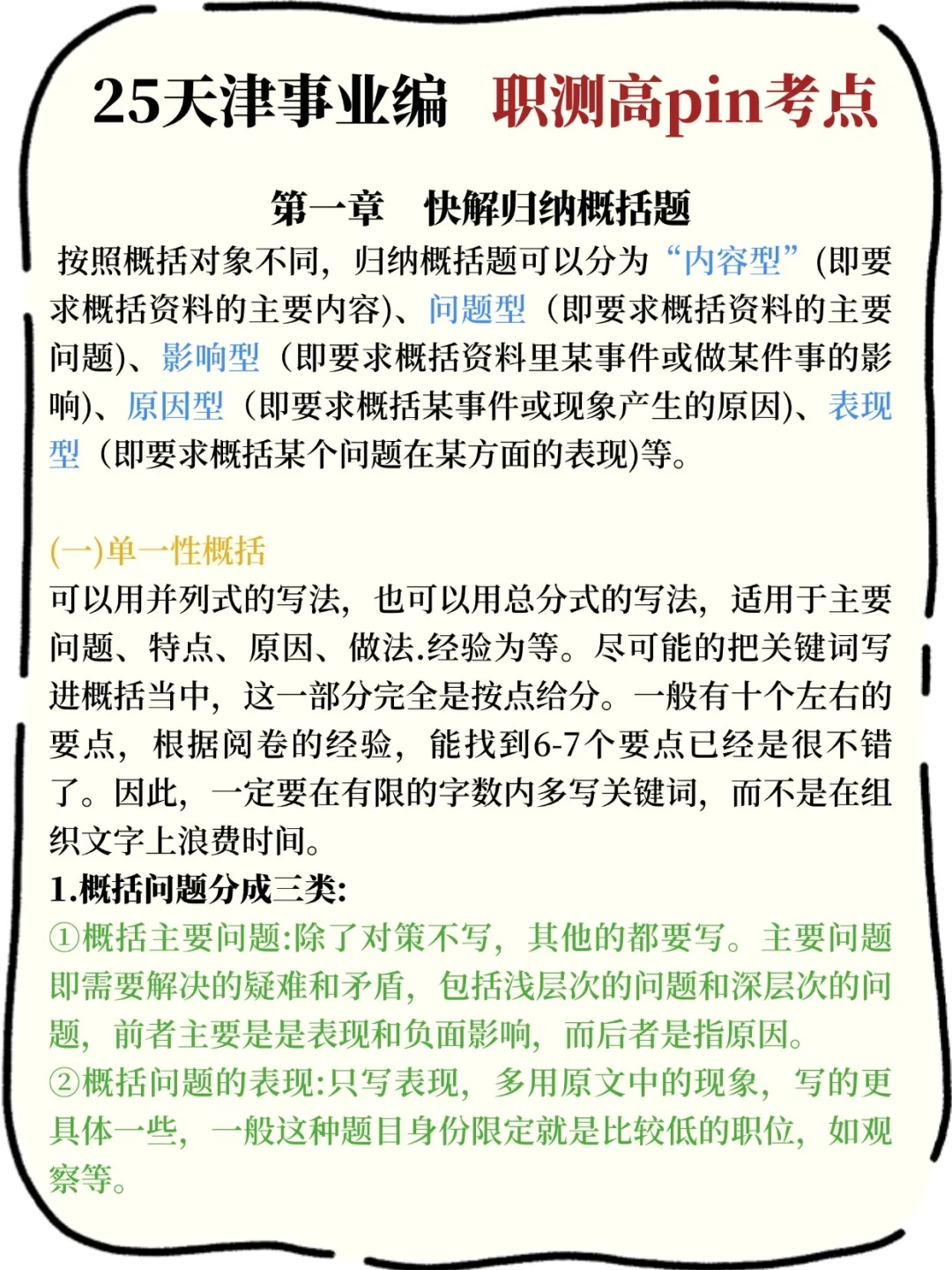 25天津事业编 职测高pin考点

第一章 快解归纳概括题

按照概括对象不同，归纳概括题可以分为“内容型”(即要求概括资料的主要内容)、问题型（即要求概括资料的主要问题)、影响型（即要求概括资料里某事件或做某件事的影响)、原因型（即要求概括某事件或现象产生的原因)、表现型（即要求概括某个问题在某方面的表现)等。

(一)单一性概括

可以用并列式的写法，也可以用总分式的写法，适用于主要问题、特点、原因、做法.经验为等。尽可能的把关键词写进概括当中，这一部分完全是按点给分。一般有十个左右的要点，根据阅卷的经验，能找到6-7个要点已经是很不错了。因此，一定要在有限的字数内多写关键词，而不是在组织文字上浪费时间。

1.概括问题分成三类:

①概括主要问题:除了对策不写，其他的都要写。主要问题即需要解决的疑难和矛盾，包括浅层次的问题和深层次的问题，前者主要是是表现和负面影响，而后者是指原因。

②概括问题的表现:只写表现，多用原文中的现象，写的更具体一些，一般这种题目身份限定就是比较低的职位，如观察等。